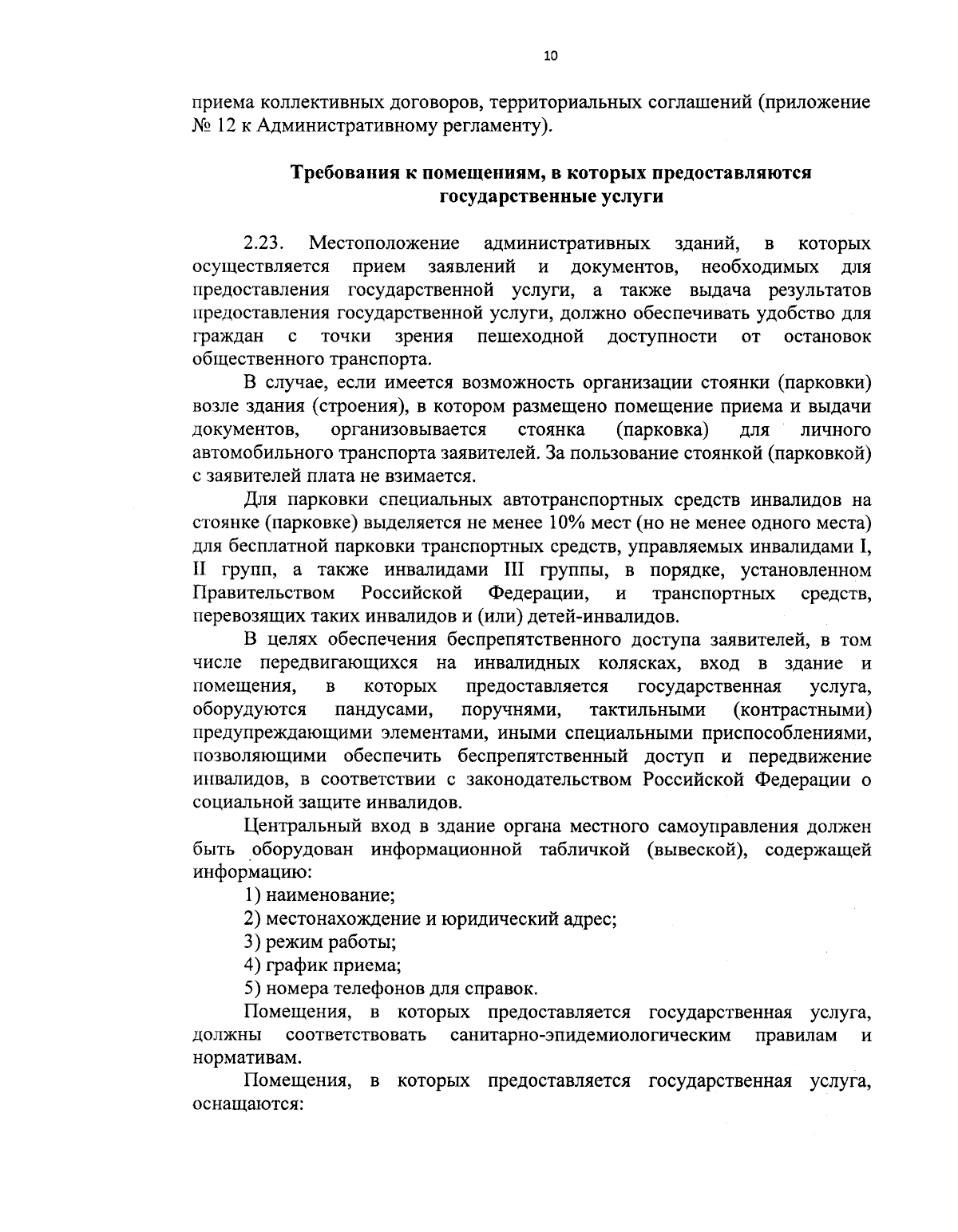 10

приема коллективных договоров, территориальных соглашений (приложение № 12 к Административному регламенту).

Требования к помещениям, в которых предоставляются государственные услуги

2.23. Местоположение административных зданий, в которых осуществляется прием заявлений и документов, необходимых для предоставления государственной услуги, а также выдача результатов предоставления государственной услуги, должно обеспечивать удобство для граждан с точки зрения пешеходной доступности от остановок общественного транспорта.

В случае, если имеется возможность организации стоянки (парковки) возле здания (строения), в котором размещено помещение приема и выдачи документов, организовывается стоянка (парковка) для личного автомобильного транспорта заявителей. За пользование стоянкой (парковкой) с заявителей плата не взимается.

Для парковки специальных автотранспортных средств инвалидов на стоянке (парковке) выделяется не менее 10% мест (но не менее одного места) для бесплатной парковки транспортных средств, управляемых инвалидами I, II групп, а также инвалидами III группы, в порядке, установленном Правительством Российской Федерации, и транспортных средств, перевозящих таких инвалидов и (или) детей-инвалидов.

В целях обеспечения беспрепятственного доступа заявителей, в том числе передвигающихся на инвалидных колясках, вход в здание и помещения, в которых предоставляется государственная услуга, оборудуются пандусами, поручнями, тактильными (контрастными) предупреждающими элементами, иными специальными приспособлениями, позволяющими обеспечить беспрепятственный доступ и передвижение инвалидов, в соответствии с законодательством Российской Федерации о социальной защите инвалидов.

Центральный вход в здание органа местного самоуправления должен быть оборудован информационной табличкой (вывеской), содержащей информацию:

1) наименование;

2) местонахождение и юридический адрес;

3) режим работы;

4) график приема;

5) номера телефонов для справок.

Помещения, в которых предоставляется государственная услуга, должны соответствовать санитарно-эпидемиологическим правилам и нормативам.

Помещения, в которых предоставляется государственная услуга, оснащаются: